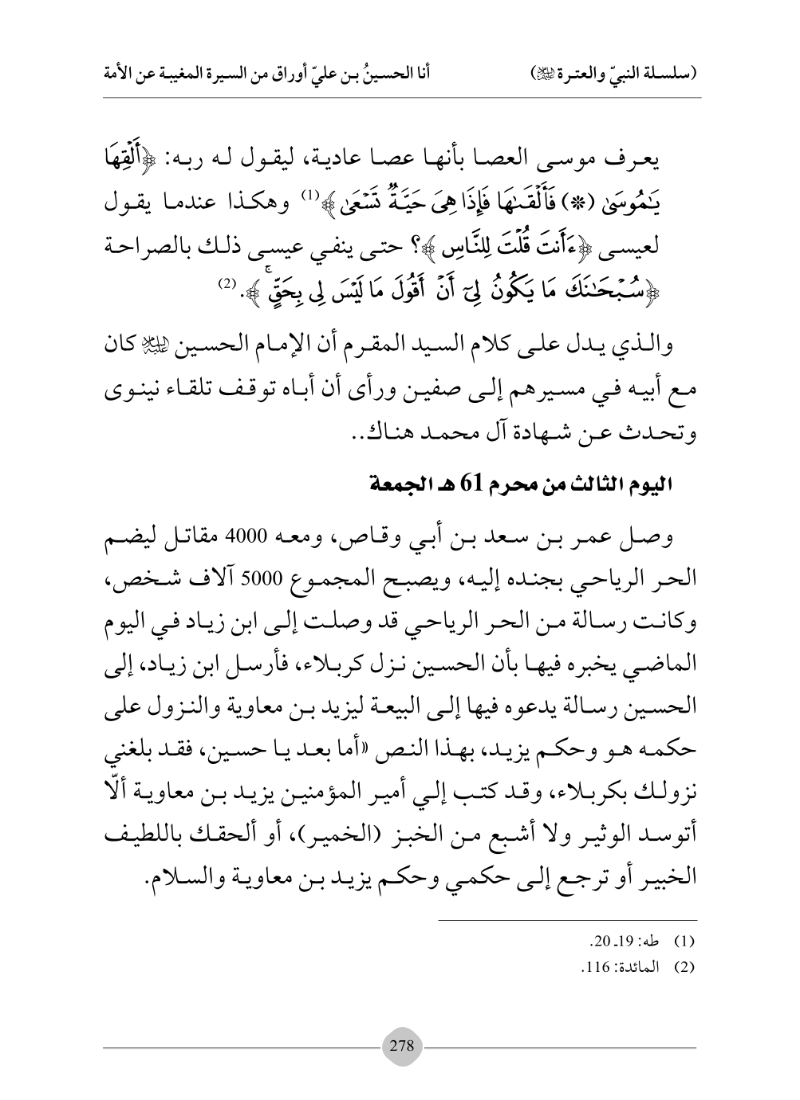 (سلسلة النبيّ والعترة ﷺ)        أنا الحسينُ بن عليّ أوراق من السيرة المغيبة عن الأمة

يعرف موسى العصا بأنها عصا عادية، ليقول له ربه: ﴿أَلْقِهَا يَٰمُوسَىٰ (*) فَأَلْقَىٰهَا فَإِذَا هِىَ حَيَّةٌ تَسْعَىٰ﴾⁽¹⁾ وهكذا عندما يقول لعيسى ﴿ءَأَنتَ قُلْتَ لِلنَّاسِ﴾؟ حتى ينفي عيسى ذلك بالصراحة ﴿سُبْحَٰنَكَ مَا يَكُونُ لِىٓ أَنْ أَقُولَ مَا لَيْسَ لِى بِحَقٍّ﴾.⁽²⁾

والذي يدل على كلام السيد المقرم أن الإمام الحسين ﷺ كان مع أبيه في مسيرهم إلى صفين ورأى أن أباه توقف تلقاء نينوى وتحدث عن شهادة آل محمد هناك..

اليوم الثالث من محرم 61 هـ الجمعة

وصل عمر بن سعد بن أبي وقاص، ومعه 4000 مقاتل ليضم الحر الرياحي بجنده إليه، ويصبح المجموع 5000 آلاف شخص، وكانت رسالة من الحر الرياحي قد وصلت إلى ابن زياد في اليوم الماضي يخبره فيها بأن الحسين نزل كربلاء، فأرسل ابن زياد، إلى الحسين رسالة يدعوه فيها إلى البيعة ليزيد بن معاوية والنزول على حكمه هو وحكم يزيد، بهذا النص «أما بعد يا حسين، فقد بلغني نزولك بكربلاء، وقد كتب إلي أمير المؤمنين يزيد بن معاوية ألّا أتوسد الوثير ولا أشبع من الخبز (الخمير)، أو ألحقك باللطيف الخبير أو ترجع إلى حكمي وحكم يزيد بن معاوية والسلام.

(1) طه: 19ـ 20.
(2) المائدة: 116.

278